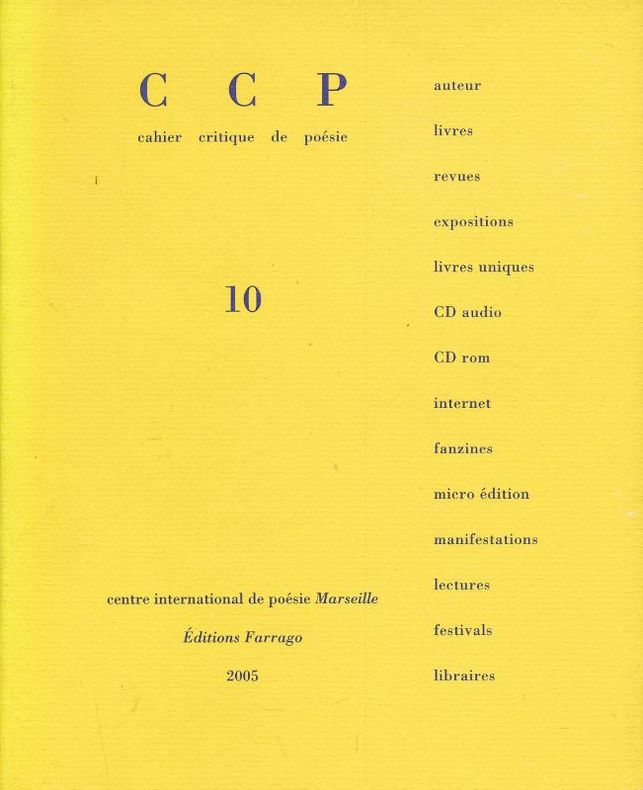 C C P

cahier critique de poésie

10

centre international de poésie Marseille

Éditions Farrago

2005

auteur

livres

revues

expositions

livres uniques

CD audio

CD rom

internet

fanzines

micro édition

manifestations

lectures

festivals

libraires